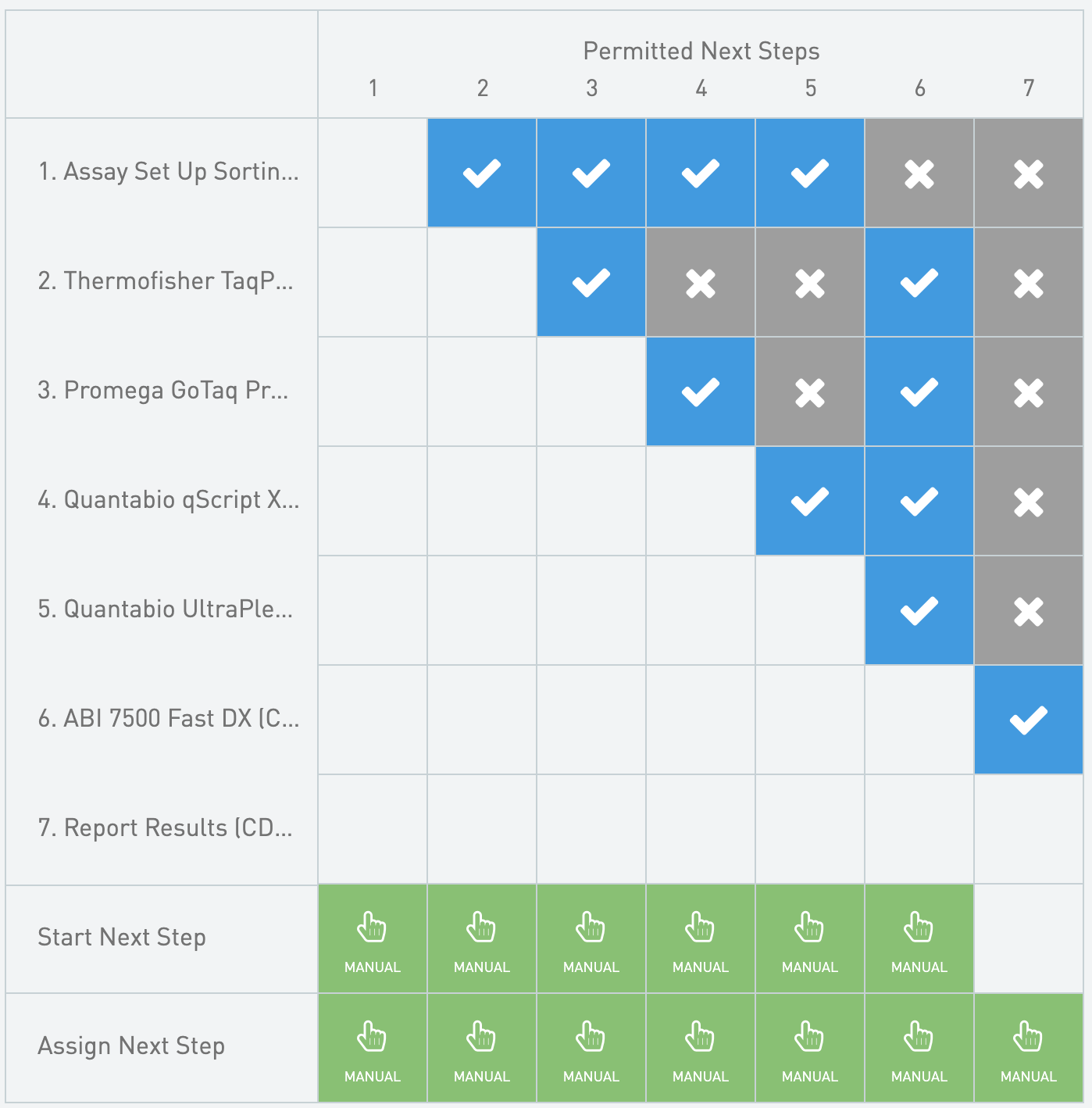 Permitted Next Steps

| | 1 | 2 | 3 | 4 | 5 | 6 | 7 |
|---|---|---|---|---|---|---|---|
| 1. Assay Set Up Sortin... | | ✓ | ✓ | ✓ | ✓ | ✗ | ✗ |
| 2. Thermofisher TaqP... | | | ✓ | ✗ | ✗ | ✓ | ✗ |
| 3. Promega GoTaq Pr... | | | | ✓ | ✗ | ✓ | ✗ |
| 4. Quantabio qScript X... | | | | | ✓ | ✓ | ✗ |
| 5. Quantabio UltraPle... | | | | | | ✓ | ✗ |
| 6. ABI 7500 Fast DX (C... | | | | | | | ✓ |
| 7. Report Results (CD... | | | | | | | |
| Start Next Step | MANUAL | MANUAL | MANUAL | MANUAL | MANUAL | MANUAL | |
| Assign Next Step | MANUAL | MANUAL | MANUAL | MANUAL | MANUAL | MANUAL | MANUAL |